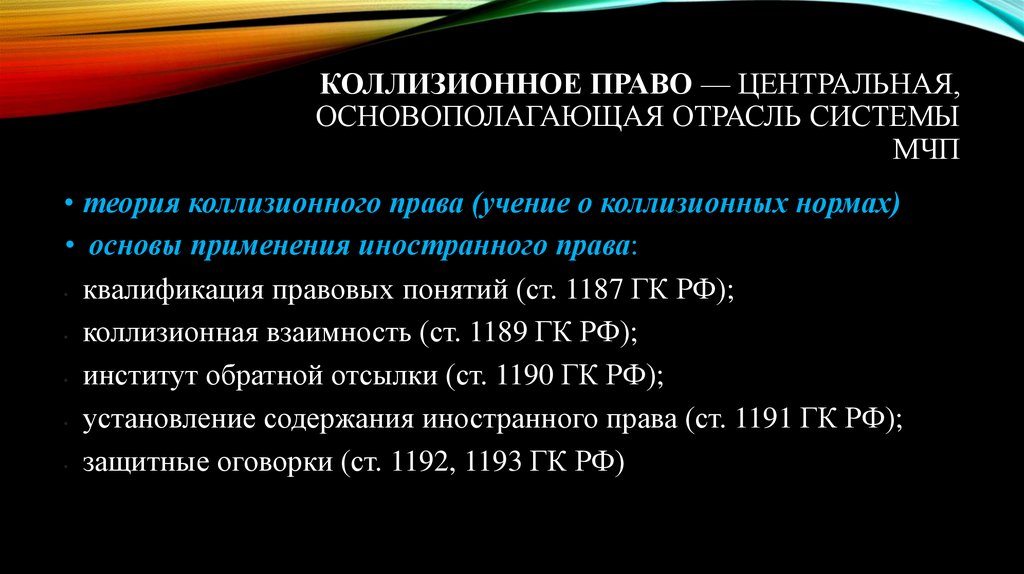 КОЛЛИЗИОННОЕ ПРАВО — ЦЕНТРАЛЬНАЯ, ОСНОВОПОЛАГАЮЩАЯ ОТРАСЛЬ СИСТЕМЫ МЧП

• теория коллизионного права (учение о коллизионных нормах)
• основы применения иностранного права:
• квалификация правовых понятий (ст. 1187 ГК РФ);
• коллизионная взаимность (ст. 1189 ГК РФ);
• институт обратной отсылки (ст. 1190 ГК РФ);
• установление содержания иностранного права (ст. 1191 ГК РФ);
• защитные оговорки (ст. 1192, 1193 ГК РФ)